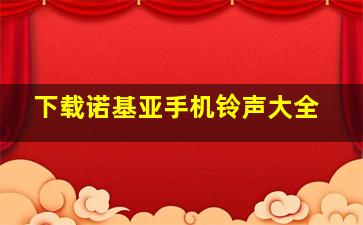 下载诺基亚手机铃声大全